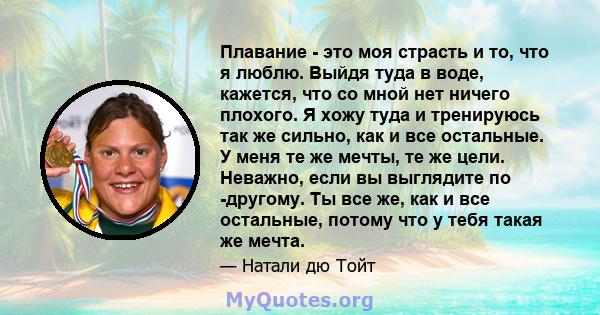 Плавание - это моя страсть и то, что я люблю. Выйдя туда в воде, кажется, что со мной нет ничего плохого. Я хожу туда и тренируюсь так же сильно, как и все остальные. У меня те же мечты, те же цели. Неважно, если вы выглядите по -другому. Ты все же, как и все остальные, потому что у тебя такая же мечта.

— Натали дю Тойт

MyQuotes.org